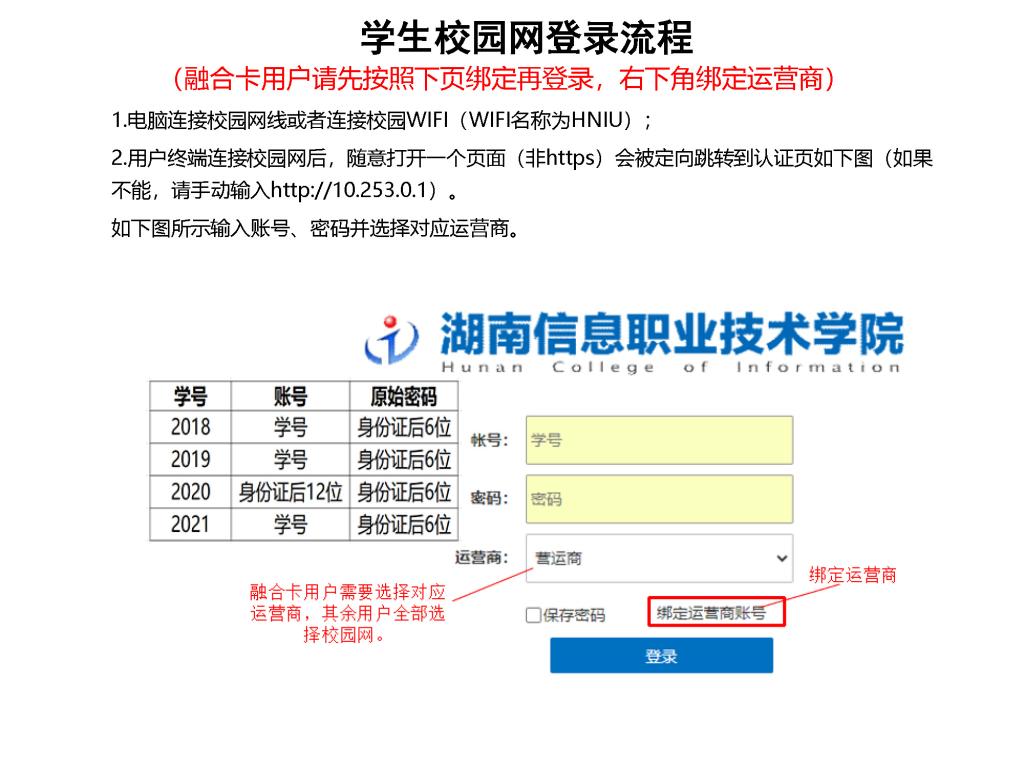 学生校园网登录流程

（融合卡用户请先按照下页绑定再登录，右下角绑定运营商）

1.电脑连接校园网线或者连接校园WIFI（WIFI名称为HNIU）；

2.用户终端连接校园网后，随意打开一个页面（非https）会被定向跳转到认证页如下图（如果不能，请手动输入http://10.253.0.1）。

如下图所示输入账号、密码并选择对应运营商。

湖南信息职业技术学院
Hunan College of Information

| 学号 | 账号 | 原始密码 |
|---|---|---|
| 2018 | 学号 | 身份证后6位 |
| 2019 | 学号 | 身份证后6位 |
| 2020 | 身份证后12位 | 身份证后6位 |
| 2021 | 学号 | 身份证后6位 |

帐号: 学号

密码: 密码

运营商: 营运商

融合卡用户需要选择对应运营商，其余用户全部选择校园网。

绑定运营商

保存密码

绑定运营商账号

登录